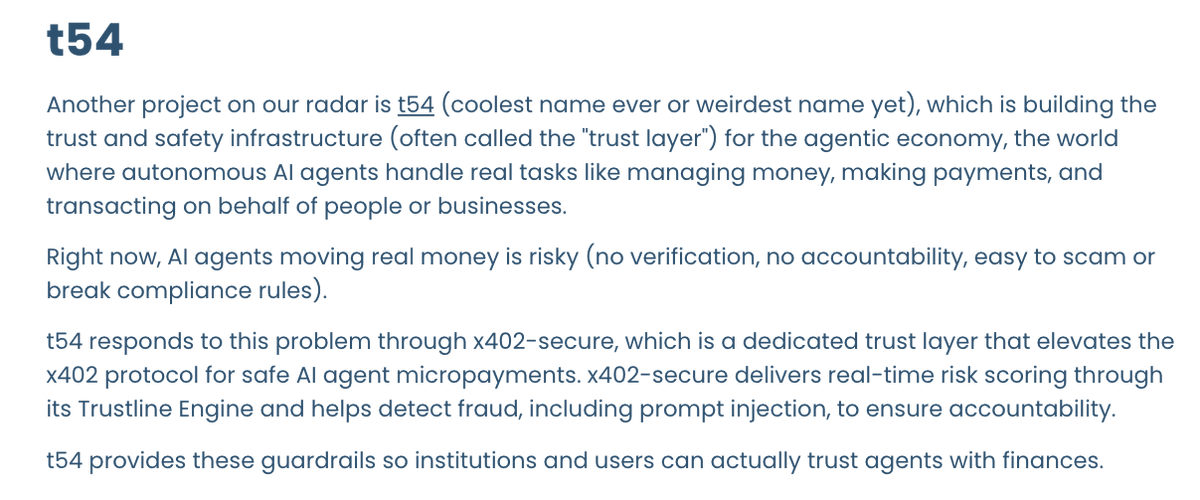 t54

Another project on our radar is t54 (coolest name ever or weirdest name yet), which is building the trust and safety infrastructure (often called the "trust layer") for the agentic economy, the world where autonomous AI agents handle real tasks like managing money, making payments, and transacting on behalf of people or businesses.

Right now, AI agents moving real money is risky (no verification, no accountability, easy to scam or break compliance rules).

t54 responds to this problem through x402-secure, which is a dedicated trust layer that elevates the x402 protocol for safe AI agent micropayments. x402-secure delivers real-time risk scoring through its Trustline Engine and helps detect fraud, including prompt injection, to ensure accountability.

t54 provides these guardrails so institutions and users can actually trust agents with finances.